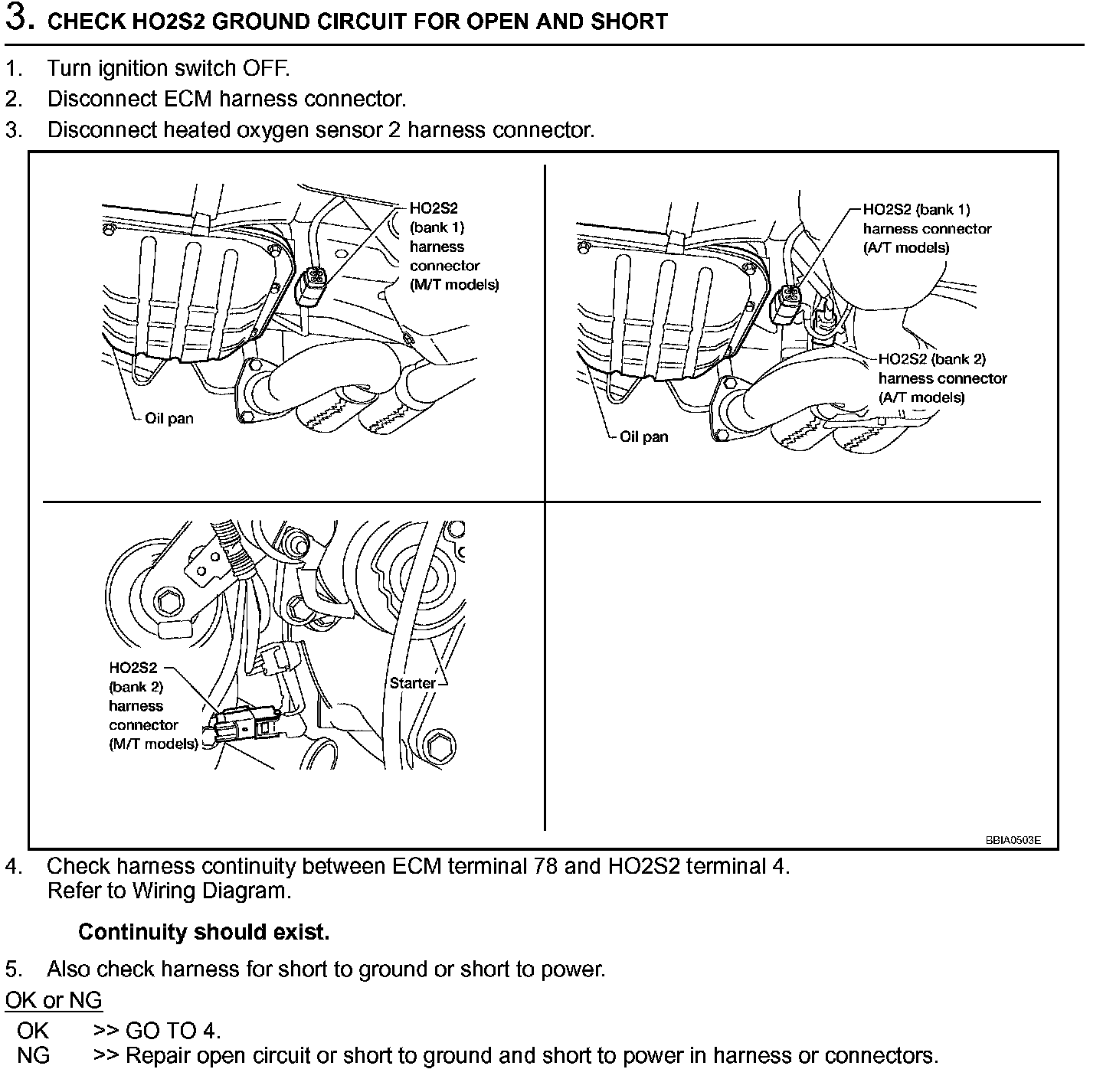 3. CHECK HO2S2 GROUND CIRCUIT FOR OPEN AND SHORT

1. Turn ignition switch OFF.
2. Disconnect ECM harness connector.
3. Disconnect heated oxygen sensor 2 harness connector.

HO2S2 (bank 1) harness connector (M/T models)

Oil pan

HO2S2 (bank 1) harness connector (A/T models)

HO2S2 (bank 2) harness connector (A/T models)

Oil pan

HO2S2 (bank 2) harness connector (M/T models)

Starter

BBIA0503E

4. Check harness continuity between ECM terminal 78 and HO2S2 terminal 4.
Refer to Wiring Diagram.

Continuity should exist.

5. Also check harness for short to ground or short to power.

OK or NG

OK >> GO TO 4.
NG >> Repair open circuit or short to ground and short to power in harness or connectors.